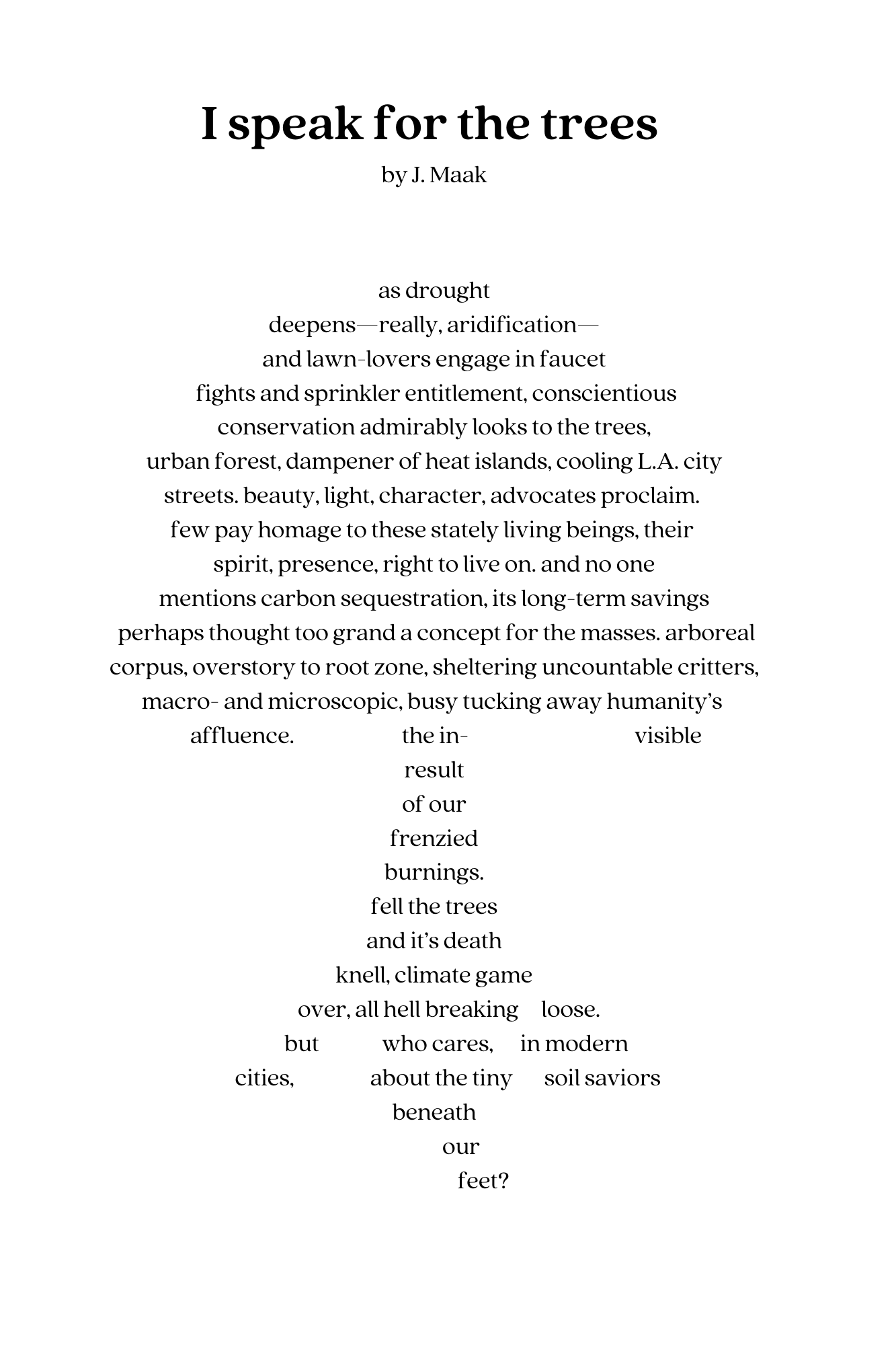 I speak for the trees

by J. Maak

as drought
deepens—really, aridification—
and lawn-lovers engage in faucet
fights and sprinkler entitlement, conscientious
conservation admirably looks to the trees,
urban forest, dampener of heat islands, cooling L.A. city
streets. beauty, light, character, advocates proclaim.
few pay homage to these stately living beings, their
spirit, presence, right to live on. and no one
mentions carbon sequestration, its long-term savings
perhaps thought too grand a concept for the masses. arboreal
corpus, overstory to root zone, sheltering uncountable critters,
macro- and microscopic, busy tucking away humanity's
affluence. the in- visible
result
of our
frenzied
burnings.
fell the trees
and it's death
knell, climate game
over, all hell breaking loose.
but who cares, in modern
cities, about the tiny soil saviors
beneath
our
feet?